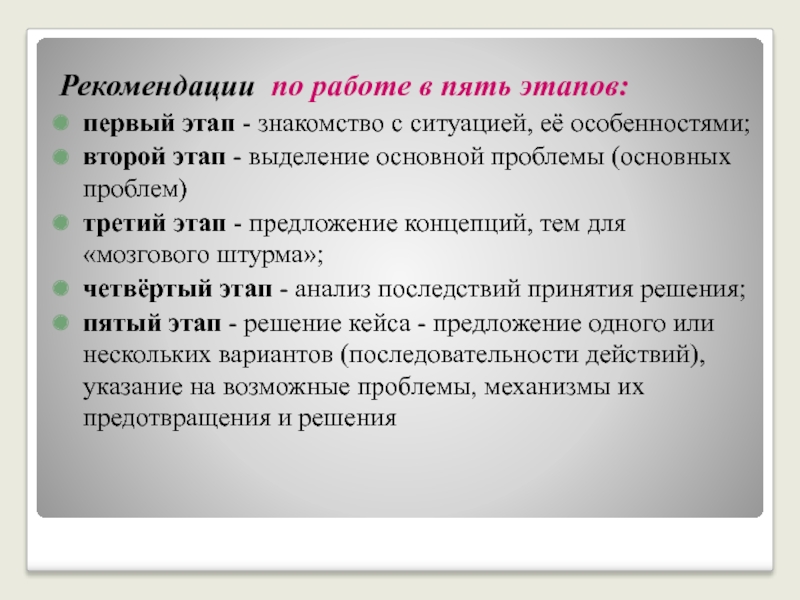 Рекомендации по работе в пять этапов:

первый этап - знакомство с ситуацией, её особенностями;

второй этап - выделение основной проблемы (основных проблем)

третий этап - предложение концепций, тем для «мозгового штурма»;

четвёртый этап - анализ последствий принятия решения;

пятый этап - решение кейса - предложение одного или нескольких вариантов (последовательности действий), указание на возможные проблемы, механизмы их предотвращения и решения